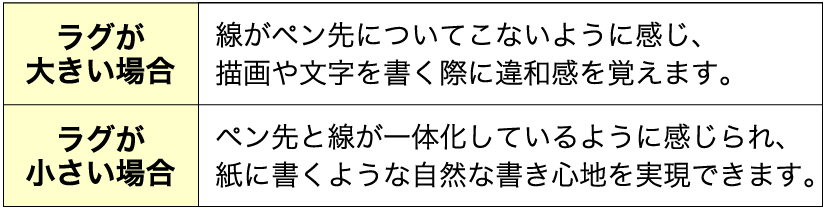 | ラグが大きい場合 | 線がペン先についてこないように感じ、描画や文字を書く際に違和感を覚えます。 |
|---|---|
| ラグが小さい場合 | ペン先と線が一体化しているように感じられ、紙に書くような自然な書き心地を実現できます。 |